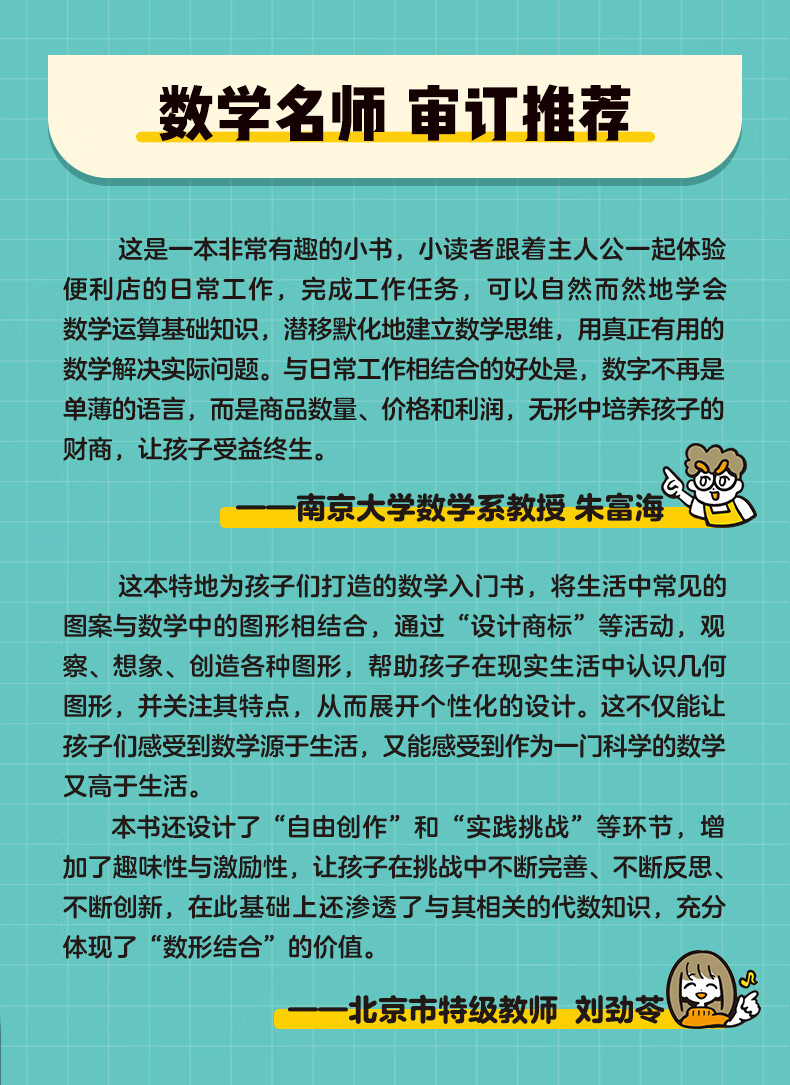 数学名师 审订推荐

这是一本非常有趣的小书，小读者跟着主人公一起体验便利店的日常工作，完成工作任务，可以自然而然地学会数学运算基础知识，潜移默化地建立数学思维，用真正有用的数学解决实际问题。与日常工作相结合的好处是，数字不再是单薄的语言，而是商品数量、价格和利润，无形中培养孩子的财商，让孩子受益终生。

——南京大学数学系教授 朱富海

这本特地为孩子们打造的数学入门书，将生活中常见的图案与数学中的图形相结合，通过“设计商标”等活动，观察、想象、创造各种图形，帮助孩子在现实生活中认识几何图形，并关注其特点，从而展开个性化的设计。这不仅能让孩子们感受到数学源于生活，又能感受到作为一门科学的数学又高于生活。

本书还设计了“自由创作”和“实践挑战”等环节，增加了趣味性与激励性，让孩子在挑战中不断完善、不断反思、不断创新，在此基础上还渗透了与其相关的代数知识，充分体现了“数形结合”的价值。

——北京市特级教师 刘劲苓